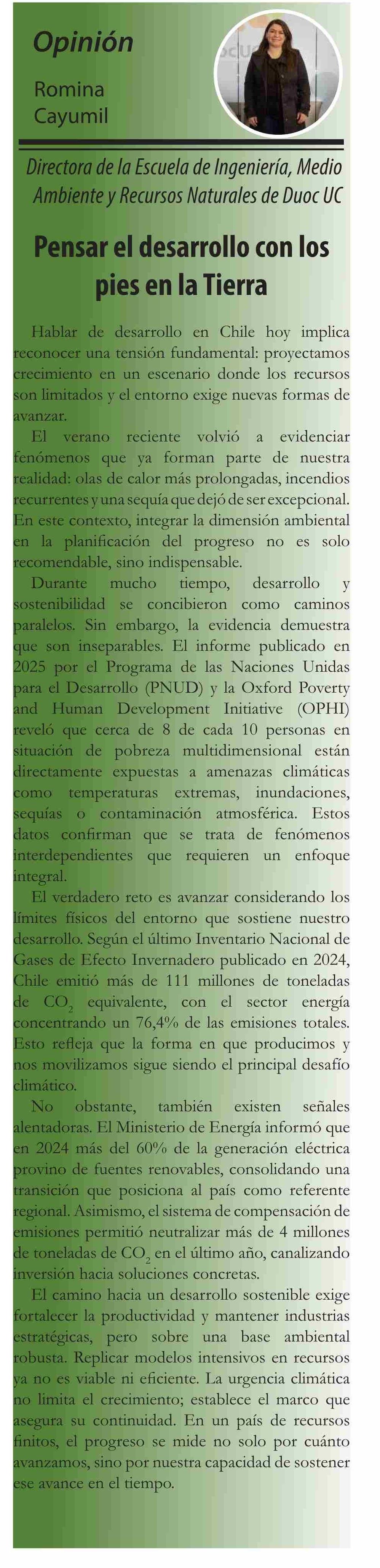 Opinión

Romina Cayumil

Directora de la Escuela de Ingeniería, Medio Ambiente y Recursos Naturales de Duoc UC

Pensar el desarrollo con los pies en la Tierra

Hablar de desarrollo en Chile hoy implica reconocer una tensión fundamental: proyectamos crecimiento en un escenario donde los recursos son limitados y el entorno exige nuevas formas de avanzar.

El verano reciente volvió a evidenciar fenómenos que ya forman parte de nuestra realidad: olas de calor más prolongadas, incendios recurrentes y una sequía que dejó de ser excepcional. En este contexto, integrar la dimensión ambiental en la planificación del progreso no es solo recomendable, sino indispensable.

Durante mucho tiempo, desarrollo y sostenibilidad se concibieron como caminos paralelos. Sin embargo, la evidencia demuestra que son inseparables. El informe publicado en 2025 por el Programa de las Naciones Unidas para el Desarrollo (PNUD) y la Oxford Poverty and Human Development Initiative (OPHI) reveló que cerca de 8 de cada 10 personas en situación de pobreza multidimensional están directamente expuestas a amenazas climáticas como temperaturas extremas, inundaciones, sequías o contaminación atmosférica. Estos datos confirman que se trata de fenómenos interdependientes que requieren un enfoque integral.

El verdadero reto es avanzar considerando los límites físicos del entorno que sostiene nuestro desarrollo. Según el último Inventario Nacional de Gases de Efecto Invernadero publicado en 2024, Chile emitió más de 111 millones de toneladas de $CO_2$ equivalente, con el sector energía concentrando un 76,4% de las emisiones totales. Esto refleja que la forma en que producimos y nos movilizamos sigue siendo el principal desafío climático.

No obstante, también existen señales alentadoras. El Ministerio de Energía informó que en 2024 más del 60% de la generación eléctrica provino de fuentes renovables, consolidando una transición que posiciona al país como referente regional. Asimismo, el sistema de compensación de emisiones permitió neutralizar más de 4 millones de toneladas de $CO_2$ en el último año, canalizando inversión hacia soluciones concretas.

El camino hacia un desarrollo sostenible exige fortalecer la productividad y mantener industrias estratégicas, pero sobre una base ambiental robusta. Replicar modelos intensivos en recursos ya no es viable ni eficiente. La urgencia climática no limita el crecimiento; establece el marco que asegura su continuidad. En un país de recursos finitos, el progreso se mide no solo por cuánto avanzamos, sino por nuestra capacidad de sostener ese avance en el tiempo.